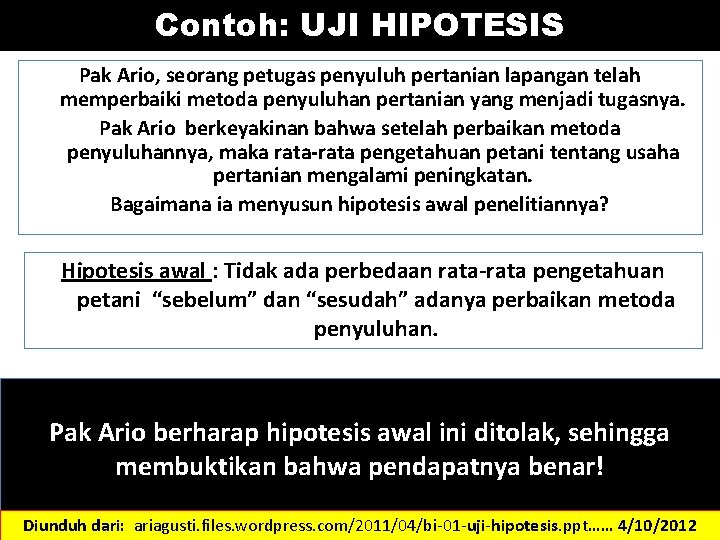 Contoh: UJI HIPOTESIS

Pak Ario, seorang petugas penyuluh pertanian lapangan telah memperbaiki metoda penyuluhan pertanian yang menjadi tugasnya.

Pak Ario berkeyakinan bahwa setelah perbaikan metoda penyuluhannya, maka rata-rata pengetahuan petani tentang usaha pertanian mengalami peningkatan.

Bagaimana ia menyusun hipotesis awal penelitiannya?

Hipotesis awal : Tidak ada perbedaan rata-rata pengetahuan petani "sebelum" dan "sesudah" adanya perbaikan metoda penyuluhan.

Pak Ario berharap hipotesis awal ini ditolak, sehingga membuktikan bahwa pendapatnya benar!

Diunduh dari: ariagusti.files.wordpress.com/2011/04/bi-01-uji-hipotesis.ppt…… 4/10/2012